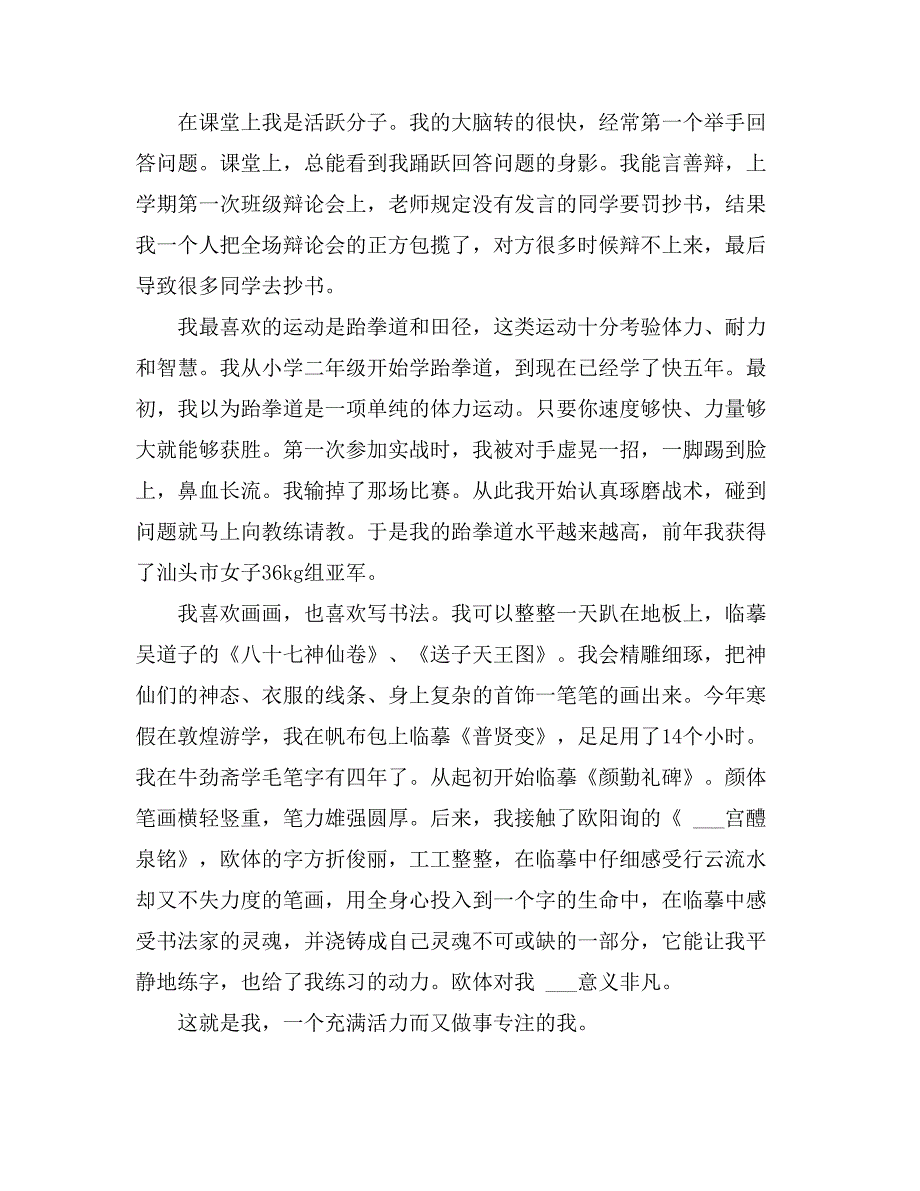 在课堂上我是活跃分子。我的大脑转的很快，经常第一个举手回答问题。课堂上，总能看到我踊跃回答问题的身影。我能言善辩，上学期第一次班级辩论会上，老师规定没有发言的同学要罚抄书，结果我一个人把全场辩论会的正方包揽了，对方很多时候辩不上来，最后导致很多同学去抄书。

我最喜欢的运动是跆拳道和田径，这类运动十分考验体力、耐力和智慧。我从小学二年级开始学跆拳道，到现在已经学了快五年。最初，我以为跆拳道是一项单纯的体力运动。只要你速度够快、力量够大就能够获胜。第一次参加实战时，我被对手虚晃一招，一脚踢到脸上，鼻血长流。我输掉了那场比赛。从此我开始认真琢磨战术，碰到问题就马上向教练请教。于是我的跆拳道水平越来越高，前年我获得了汕头市女子36kg组亚军。

我喜欢画画，也喜欢写书法。我可以整整一天趴在地板上，临摹吴道子的《八十七神仙卷》、《送子天王图》。我会精雕细琢，把神仙们的神态、衣服的线条、身上复杂的首饰一笔笔的画出来。今年寒假在敦煌游学，我在帆布包上临摹《普贤变》，足足用了14个小时。我在牛劲斋学毛笔字有四年了。从起初开始临摹《颜勤礼碑》。颜体笔画横轻竖重，笔力雄强圆厚。后来，我接触了欧阳询的《 ___宫醴泉铭》，欧体的字方折俊丽，工工整整，在临摹中仔细感受行云流水却又不失力度的笔画，用全身心投入到一个字的生命中，在临摹中感受书法家的灵魂，并浇铸成自己灵魂不可或缺的一部分，它能让我平静地练字，也给了我练习的动力。欧体对我 ___意义非凡。

这就是我，一个充满活力而又做事专注的我。